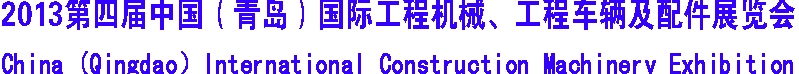 2013第四届中国（青岛）国际工程机械、工程车辆及配件展览会
China (Qingdao) International Construction Machinery Exhibition